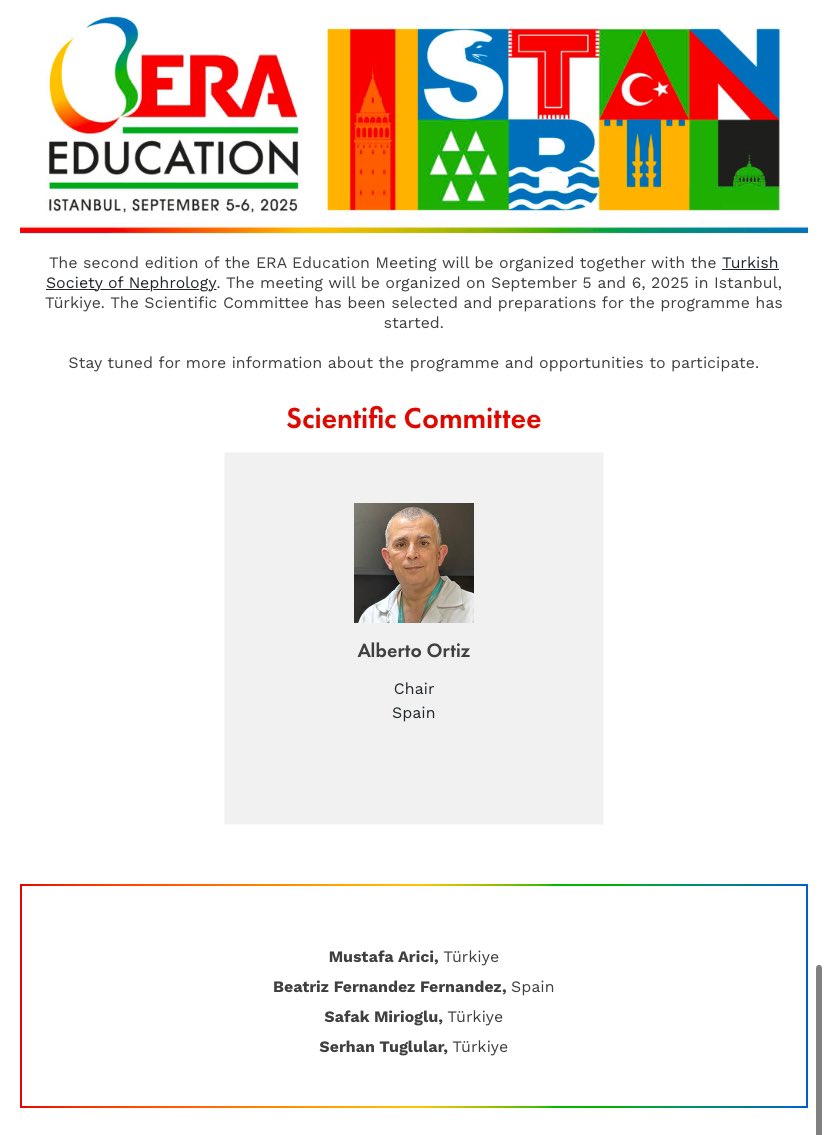 ERA EDUCATION
ISTANBUL, SEPTEMBER 5-6, 2025

ISTANBUL

The second edition of the ERA Education Meeting will be organized together with the Turkish Society of Nephrology. The meeting will be organized on September 5 and 6, 2025 in Istanbul, Türkiye. The Scientific Committee has been selected and preparations for the programme has started.

Stay tuned for more information about the programme and opportunities to participate.

Scientific Committee

Alberto Ortiz

Chair
Spain

Mustafa Arici, Türkiye
Beatriz Fernandez Fernandez, Spain
Safak Mirioglu, Türkiye
Serhan Tuglular, Türkiye